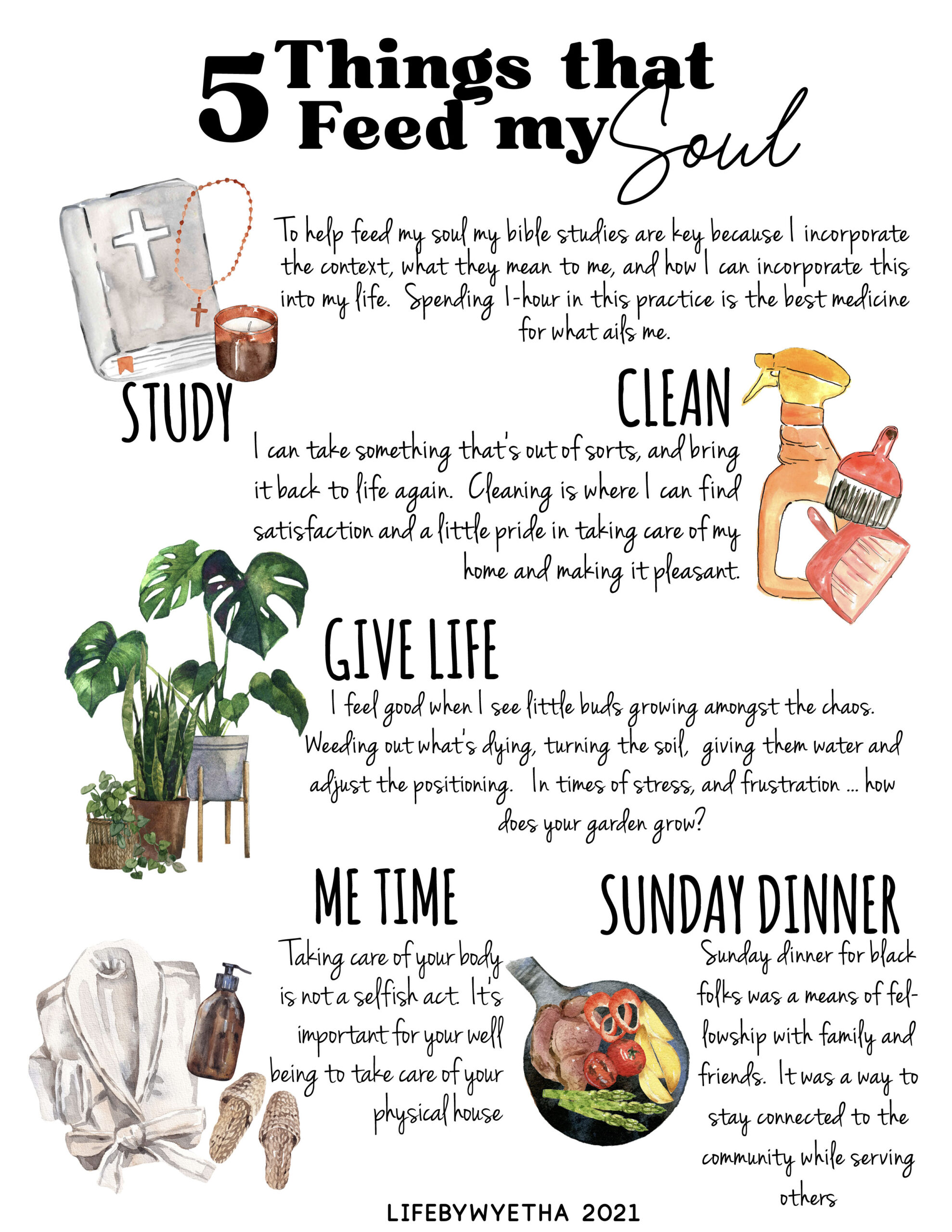 5 Things that Feed my Soul

To help feed my soul my bible studies are key because I incorporate the context, what they mean to me, and how I can incorporate this into my life. Spending 1-hour in this practice is the best medicine for what ails me.

STUDY

CLEAN

I can take something that's out of sorts, and bring it back to life again. Cleaning is where I can find satisfaction and a little pride in taking care of my home and making it pleasant.

GIVE LIFE

I feel good when I see little buds growing amongst the chaos. Weeding out what's dying, turning the soil, giving them water and adjust the positioning. In times of stress, and frustration ... how does your garden grow?

ME TIME

Taking care of your body is not a selfish act. It's important for your well being to take care of your physical house

SUNDAY DINNER

Sunday dinner for black folks was a means of fellowship with family and friends. It was a way to stay connected to the community while serving others

LIFEBYWYETHA 2021